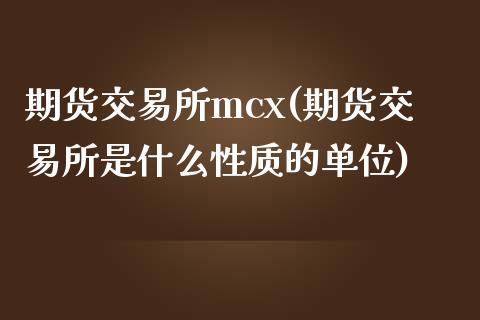 期货交易所mcx(期货交易所是什么性质的单位)